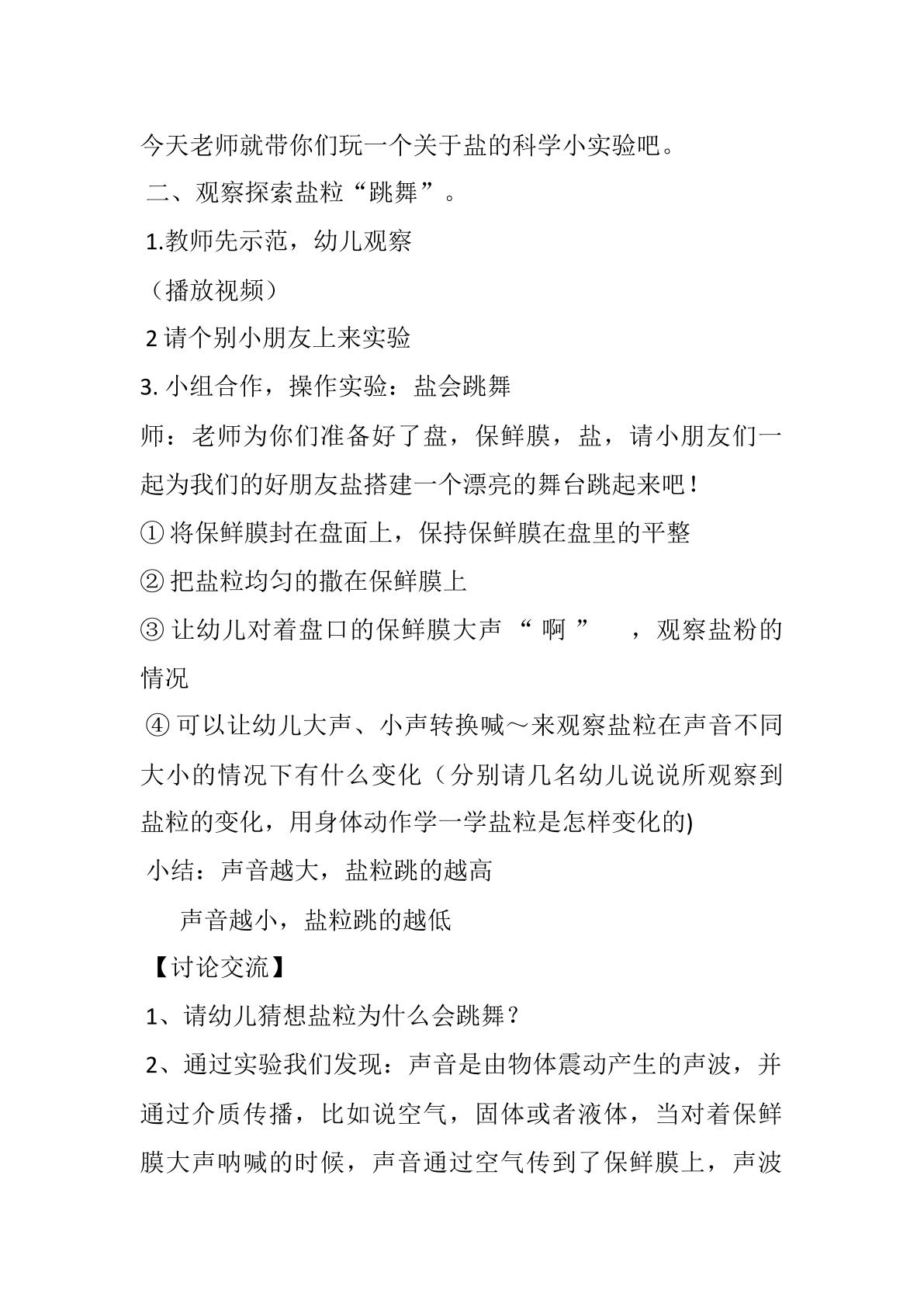 今天老师就带你们玩一个关于盐的科学小实验吧。

二、观察探索盐粒“跳舞”。

1.教师先示范，幼儿观察

（播放视频）

2请个别小朋友上来实验

3.小组合作，操作实验：盐会跳舞

师：老师为你们准备好了盘，保鲜膜，盐，请小朋友们一起为我们的好朋友盐搭建一个漂亮的舞台跳起来吧！

①将保鲜膜封在盘面上，保持保鲜膜在盘里的平整

②把盐粒均匀的撒在保鲜膜上

③让幼儿对着盘口的保鲜膜大声“啊”，观察盐粉的情况

④可以让幼儿大声、小声转换喊～来观察盐粒在声音不同大小的情况下有什么变化（分别请几名幼儿说说所观察到盐粒的变化，用身体动作学一学盐粒是怎样变化的)

小结：声音越大，盐粒跳的越高

声音越小，盐粒跳的越低

【讨论交流】

1、请幼儿猜想盐粒为什么会跳舞？

2、通过实验我们发现：声音是由物体震动产生的声波，并通过介质传播，比如说空气，固体或者液体，当对着保鲜膜大声呐喊的时候，声音通过空气传到了保鲜膜上，声波